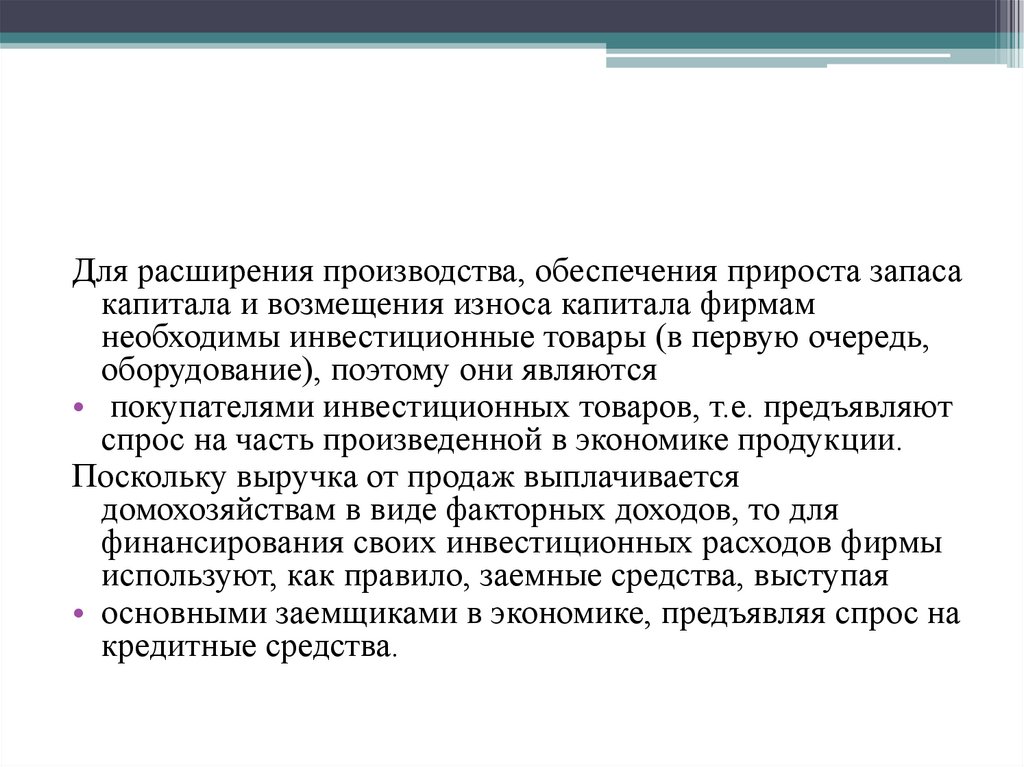 Для расширения производства, обеспечения прироста запаса капитала и возмещения износа капитала фирмам необходимы инвестиционные товары (в первую очередь, оборудование), поэтому они являются

• покупателями инвестиционных товаров, т.е. предъявляют спрос на часть произведенной в экономике продукции.

Поскольку выручка от продаж выплачивается домохозяйствам в виде факторных доходов, то для финансирования своих инвестиционных расходов фирмы используют, как правило, заемные средства, выступая

• основными заемщиками в экономике, предъявляя спрос на кредитные средства.